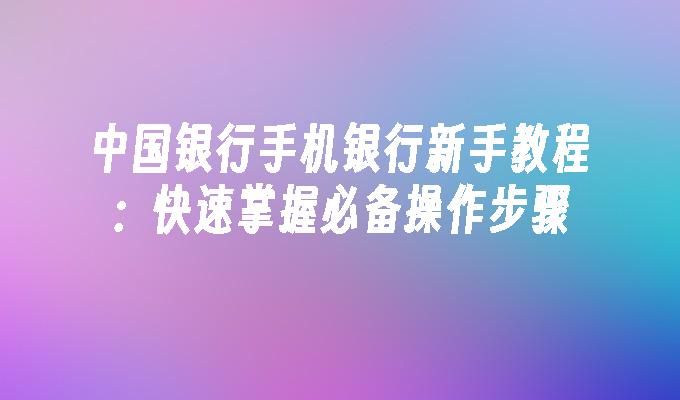 中国银行手机银行新手教程：快速掌握必备操作步骤